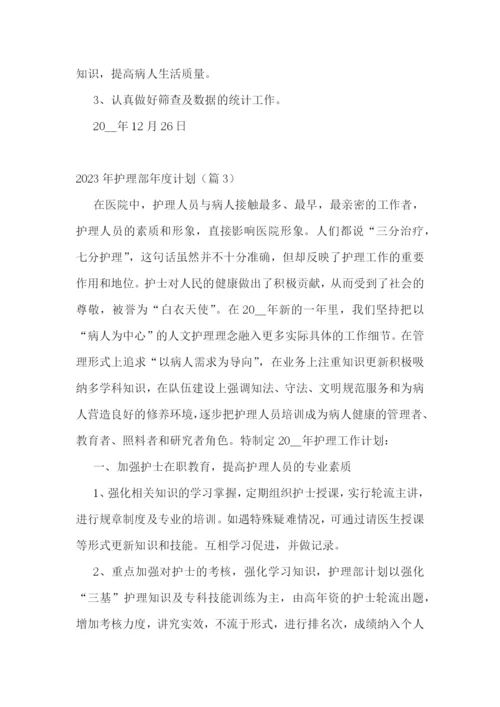 知识，提高病人生活质量。

3、认真做好筛查及数据的统计工作。

20__年12月26日

2023年护理部年度计划（篇3）

在医院中，护理人员与病人接触最多、最早，最亲密的工作者，护理人员的素质和形象，直接影响医院形象。人们都说“三分治疗，七分护理”，这句话虽然并不十分准确，但却反映了护理工作的重要作用和地位。护士对人民的健康做出了积极贡献，从而受到了社会的尊敬，被誉为“白衣天使”。在20__年新的一年里，我们坚持把以“病人为中心”的人文护理理念融入更多实际具体的工作细节。在管理形式上追求“以病人需求为导向”，在业务上注重知识更新积极吸纳多学科知识，在队伍建设上强调知法、守法、文明规范服务和为病人营造良好的修养环境，逐步把护理人员培训成为病人健康的管理者、教育者、照料者和研究者角色。特制定20__年护理工作计划：

一、加强护士在职教育，提高护理人员的专业素质

1、强化相关知识的学习掌握，定期组织护士授课，实行轮流主讲，进行规章制度及专业的培训。如遇特殊疑难情况，可通过请医生授课等形式更新知识和技能。互相学习促进，并做记录。

2、重点加强对护士的考核，强化学习知识，护理部计划以强化“三基”护理知识及专科技能训练为主，由高年资的护士轮流出题，增加考核力度，讲究实效，不流于形式，进行排名次，成绩纳入个人